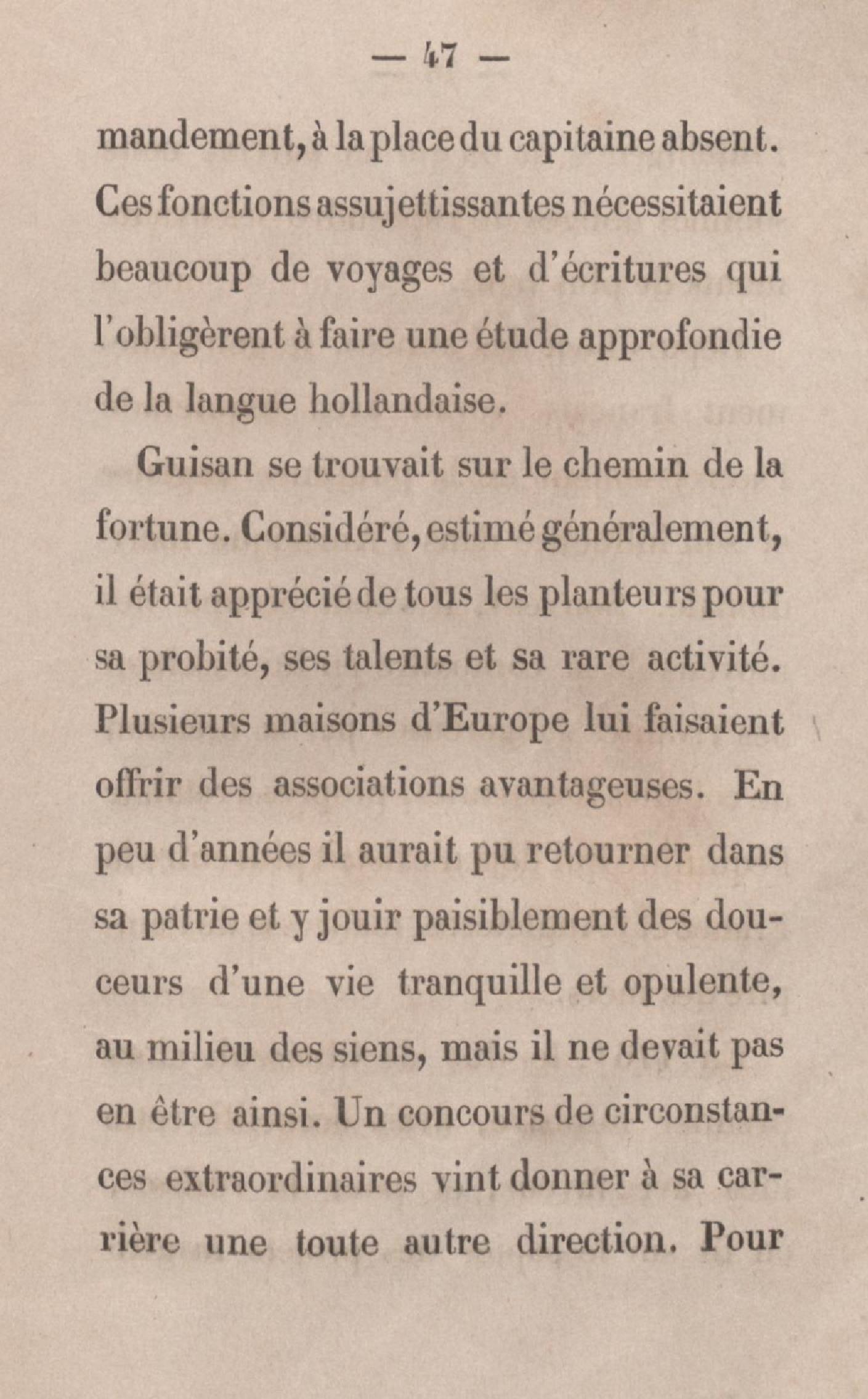 — 47 —

mandement, à la place du capitaine absent. Ces fonctions assujettissantes nécessitaient beaucoup de voyages et d'écritures qui l'obligèrent à faire une étude approfondie de la langue hollandaise.

Guisan se trouvait sur le chemin de la fortune. Considéré, estimé généralement, il était apprécié de tous les planteurs pour sa probité, ses talents et sa rare activité. Plusieurs maisons d'Europe lui faisaient offrir des associations avantageuses. En peu d'années il aurait pu retourner dans sa patrie et y jouir paisiblement des douceurs d'une vie tranquille et opulente, au milieu des siens, mais il ne devait pas en être ainsi. Un concours de circonstances extraordinaires vint donner à sa carrière une toute autre direction. Pour